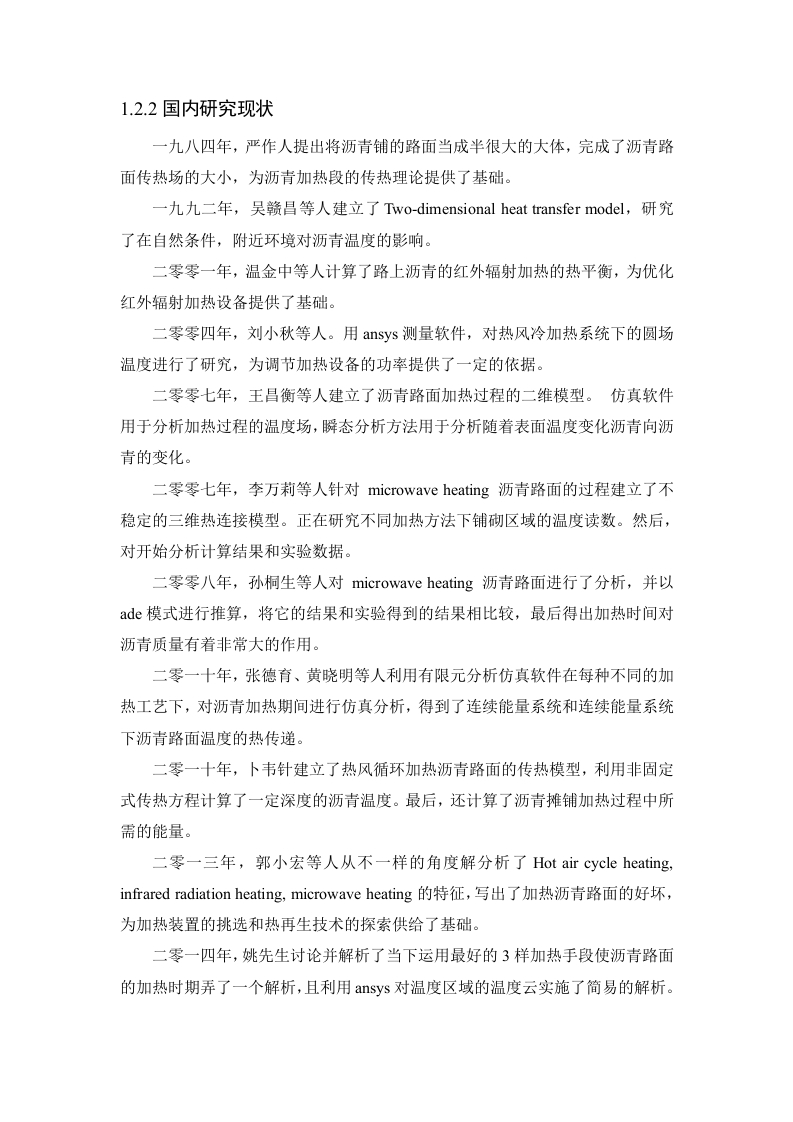 1.2.2 国内研究现状

一九八四年，严作人提出将沥青铺的路面当成半很大的大体，完成了沥青路面传热场的大小，为沥青加热段的传热理论提供了基础。

一九九二年，吴赣昌等人建立了 Two-dimensional heat transfer model，研究了在自然条件，附近环境对沥青温度的影响。

二零零一年，温金中等人计算了路上沥青的红外辐射加热的热平衡，为优化红外辐射加热设备提供了基础。

二零零四年，刘小秋等人。用 ansys 测量软件，对热风冷加热系统下的圆场温度进行了研究，为调节加热设备的功率提供了一定的依据。

二零零七年，王昌衡等人建立了沥青路面加热过程的二维模型。 仿真软件用于分析加热过程的温度场，瞬态分析方法用于分析随着表面温度变化沥青向沥青的变化。

二零零七年，李万莉等人针对 microwave heating 沥青路面的过程建立了不稳定的三维热连接模型。正在研究不同加热方法下铺砌区域的温度读数。然后，对开始分析计算结果和实验数据。

二零零八年，孙桐生等人对 microwave heating 沥青路面进行了分析，并以 ade 模式进行推算，将它的结果和实验得到的结果相比较，最后得出加热时间对沥青质量有着非常大的作用。

二零一十年，张德育、黄晓明等人利用有限元分析仿真软件在每种不同的加热工艺下，对沥青加热期间进行仿真分析，得到了连续能量系统和连续能量系统下沥青路面温度的热传递。

二零一十年，卜韦针建立了热风循环加热沥青路面的传热模型，利用非固定式传热方程计算了一定深度的沥青温度。最后，还计算了沥青摊铺加热过程中所需的能量。

二零一三年，郭小宏等人从不一样的角度解分析了 Hot air cycle heating, infrared radiation heating, microwave heating 的特征，写出了加热沥青路面的好坏，为加热装置的挑选和热再生技术的探索供给了基础。

二零一四年，姚先生讨论并解析了当下运用最好的 3 样加热手段使沥青路面的加热时期弄了一个解析，且利用 ansys 对温度区域的温度云实施了简易的解析。